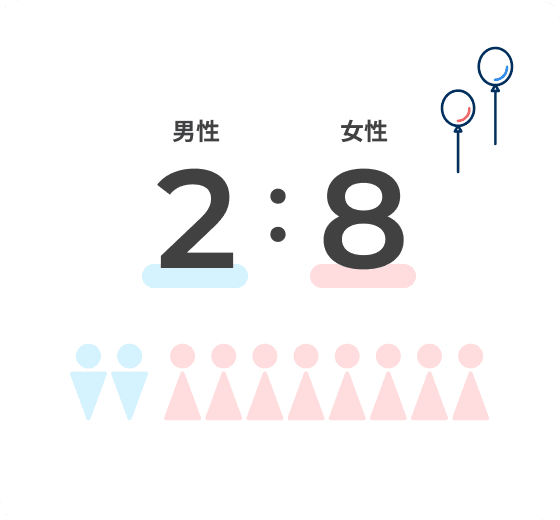 男性 女性

2 : 8